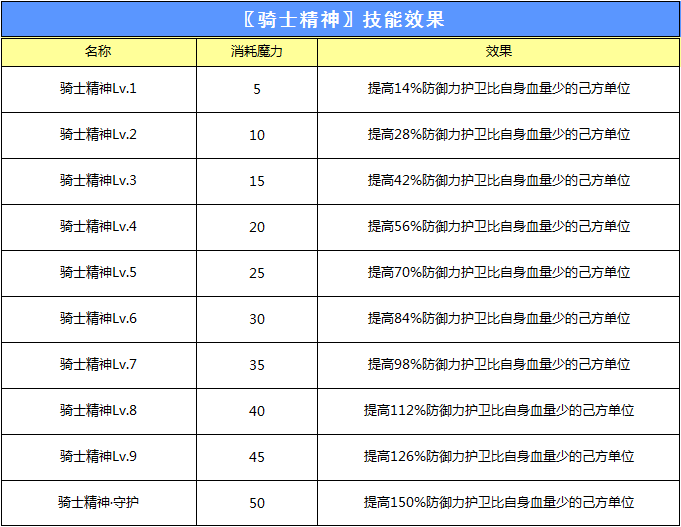 〖骑士精神〗技能效果

| 名称 | 消耗魔力 | 效果 |
|---|---|---|
| 骑士精神Lv.1 | 5 | 提高14%防御力护卫比自身血量少的己方单位 |
| 骑士精神Lv.2 | 10 | 提高28%防御力护卫比自身血量少的己方单位 |
| 骑士精神Lv.3 | 15 | 提高42%防御力护卫比自身血量少的己方单位 |
| 骑士精神Lv.4 | 20 | 提高56%防御力护卫比自身血量少的己方单位 |
| 骑士精神Lv.5 | 25 | 提高70%防御力护卫比自身血量少的己方单位 |
| 骑士精神Lv.6 | 30 | 提高84%防御力护卫比自身血量少的己方单位 |
| 骑士精神Lv.7 | 35 | 提高98%防御力护卫比自身血量少的己方单位 |
| 骑士精神Lv.8 | 40 | 提高112%防御力护卫比自身血量少的己方单位 |
| 骑士精神Lv.9 | 45 | 提高126%防御力护卫比自身血量少的己方单位 |
| 骑士精神·守护 | 50 | 提高150%防御力护卫比自身血量少的己方单位 |